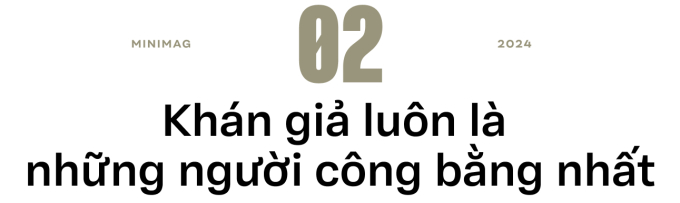 MINIMAG 02 2024

Khán giả luôn là những người công bằng nhất